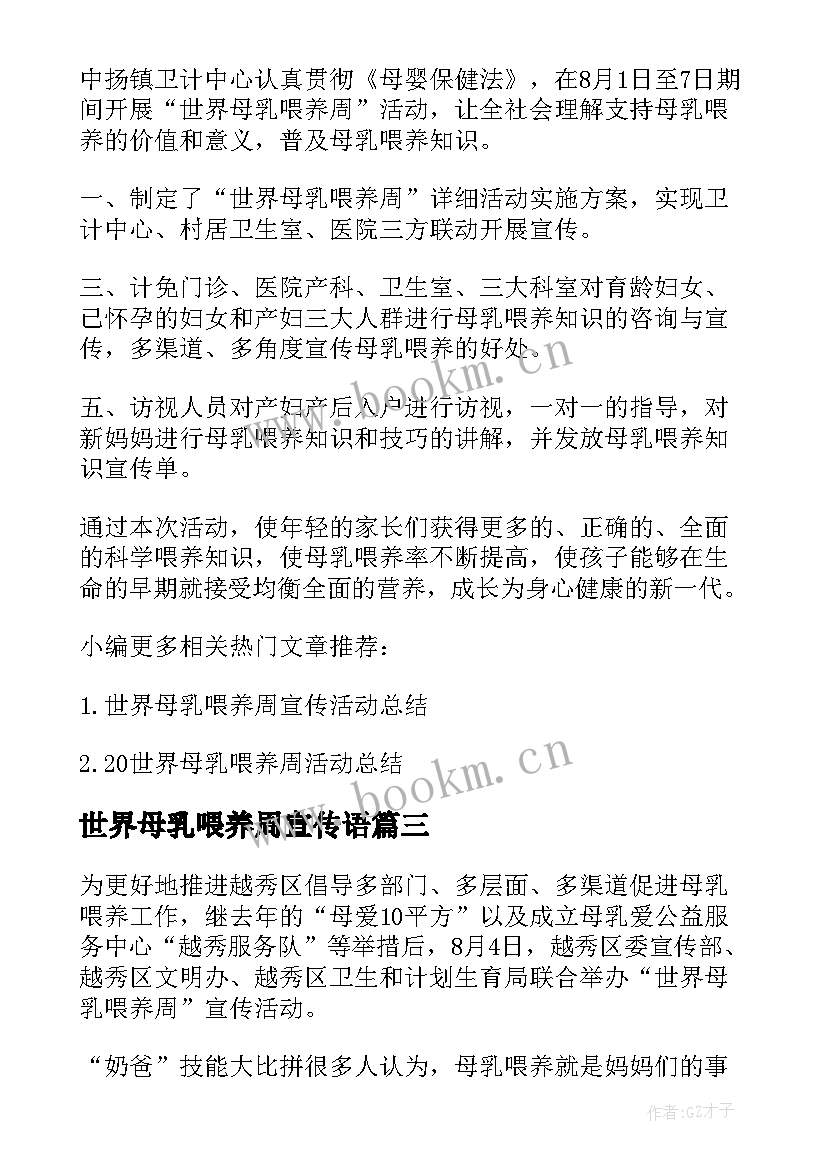 中扬镇卫计中心认真贯彻《母婴保健法》，在8月1日至7日期间开展“世界母乳喂养周”活动，让全社会理解支持母乳喂养的价值和意义，普及母乳喂养知识。

一、制定了“世界母乳喂养周”详细活动实施方案，实现卫计中心、村居卫生室、医院三方联动开展宣传。

三、计免门诊、医院产科、卫生室、三大科室对育龄妇女、已怀孕的妇女和产妇三大人群进行母乳喂养知识的咨询与宣传，多渠道、多角度宣传母乳喂养的好处。

五、访视人员对产妇产后入户进行访视，一对一的指导，对新妈妈进行母乳喂养知识和技巧的讲解，并发放母乳喂养知识宣传单。

通过本次活动，使年轻的家长们获得更多的、正确的、全面的科学喂养知识，使母乳喂养率不断提高，使孩子能够在生命的早期就接受均衡全面的营养，成长为身心健康的新一代。

小编更多相关热门文章推荐：

1.世界母乳喂养周宣传活动总结

2.20世界母乳喂养周活动总结

www.bookm.cn

世界母乳喂养周宣传语篇三

为更好地推进越秀区倡导多部门、多层面、多渠道促进母乳喂养工作，继去年的“母爱10平方”以及成立母乳爱公益服务中心“越秀服务队”等举措后，8月4日，越秀区委宣传部、越秀区文明办、越秀区卫生和计划生育局联合举办“世界母乳喂养周”宣传活动。

“奶爸”技能大比拼很多人认为，母乳喂养就是妈妈们的事

作者:GZ才子